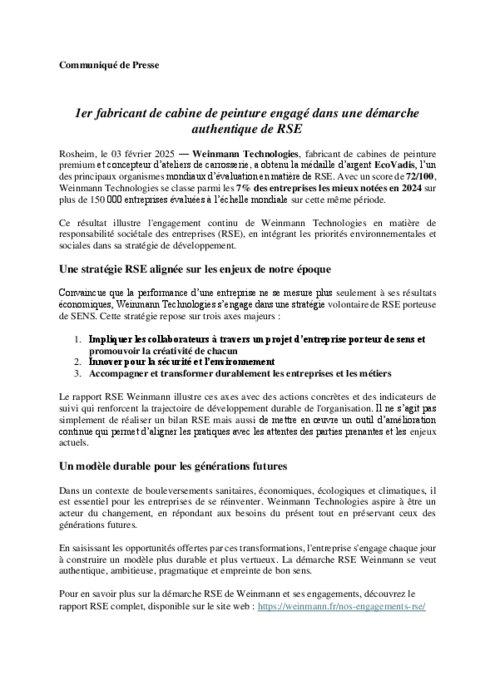 Communiqué de Presse

1er fabricant de cabine de peinture engagé dans une démarche authentique de RSE

Rosheim, le 03 février 2025 — Weinmann Technologies, fabricant de cabines de peinture premium et concepteur d'ateliers de carrosserie, a obtenu la médaille d'argent EcoVadis, l'un des principaux organismes mondiaux d'évaluation en matière de RSE. Avec un score de 72/100, Weinmann Technologies se classe parmi les 7% des entreprises les mieux notées en 2024 sur plus de 150 000 entreprises évaluées à l'échelle mondiale sur cette même période.

Ce résultat illustre l'engagement continu de Weinmann Technologies en matière de responsabilité sociétale des entreprises (RSE), en intégrant les priorités environnementales et sociales dans sa stratégie de développement.

Une stratégie RSE alignée sur les enjeux de notre époque

Convaincue que la performance d'une entreprise ne se mesure plus seulement à ses résultats économiques, Weinmann Technologies s'engage dans une stratégie volontaire de RSE porteuse de SENS. Cette stratégie repose sur trois axes majeurs :

1. Impliquer les collaborateurs à travers un projet d'entreprise porteur de sens et promouvoir la créativité de chacun
2. Innover pour la sécurité et l'environnement
3. Accompagner et transformer durablement les entreprises et les métiers

Le rapport RSE Weinmann illustre ces axes avec des actions concrètes et des indicateurs de suivi qui renforcent la trajectoire de développement durable de l'organisation. Il ne s'agit pas simplement de réaliser un bilan RSE mais aussi de mettre en œuvre un outil d'amélioration continue qui permet d'aligner les pratiques avec les attentes des parties prenantes et les enjeux actuels.

Un modèle durable pour les générations futures

Dans un contexte de bouleversements sanitaires, économiques, écologiques et climatiques, il est essentiel pour les entreprises de se réinventer. Weinmann Technologies aspire à être un acteur du changement, en répondant aux besoins du présent tout en préservant ceux des générations futures.

En saisissant les opportunités offertes par ces transformations, l'entreprise s'engage chaque jour à construire un modèle plus durable et plus vertueux. La démarche RSE Weinmann se veut authentique, ambitieuse, pragmatique et empreinte de bon sens.

Pour en savoir plus sur la démarche RSE de Weinmann et ses engagements, découvrez le rapport RSE complet, disponible sur le site web : https://weinmann.fr/nos-engagements-rse/